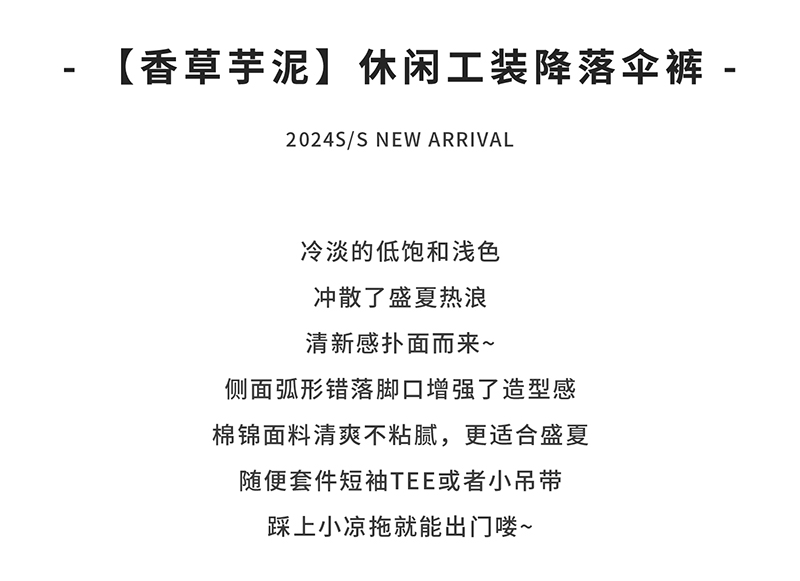 - 【香草芋泥】休闲工装降落伞裤 -

2024S/S NEW ARRIVAL

冷淡的低饱和浅色

冲散了盛夏热浪

清新感扑面而来~

侧面弧形错落脚口增强了造型感

棉锦面料清爽不粘腻，更适合盛夏

随便套件短袖TEE或者小吊带

踩上小凉拖就能出门喽~